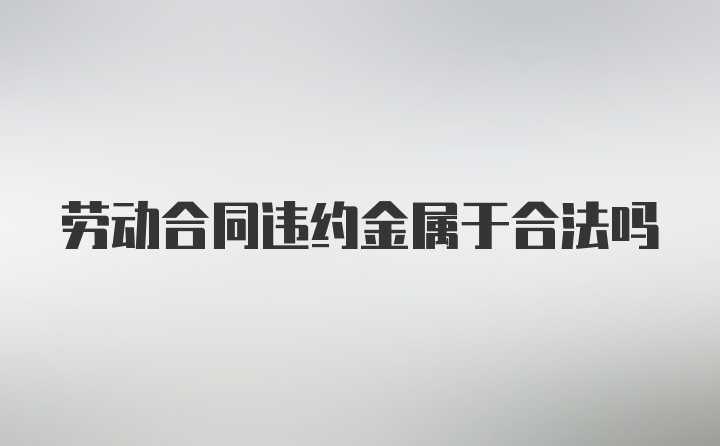 劳动合同违约金属于合法吗